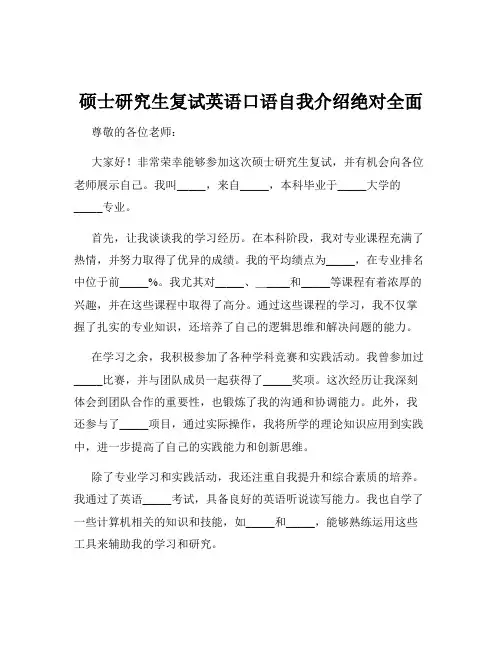 硕士研究生复试英语口语自我介绍绝对全面

尊敬的各位老师：

大家好！非常荣幸能够参加这次硕士研究生复试，并有机会向各位老师展示自己。我叫_____，来自_____，本科毕业于_____大学的_____专业。

首先，让我谈谈我的学习经历。在本科阶段，我对专业课程充满了热情，并努力取得了优异的成绩。我的平均绩点为_____，在专业排名中位于前_____%。我尤其对_____、_____和_____等课程有着浓厚的兴趣，并在这些课程中取得了高分。通过这些课程的学习，我不仅掌握了扎实的专业知识，还培养了自己的逻辑思维和解决问题的能力。

在学习之余，我积极参加了各种学科竞赛和实践活动。我曾参加过_____比赛，并与团队成员一起获得了_____奖项。这次经历让我深刻体会到团队合作的重要性，也锻炼了我的沟通和协调能力。此外，我还参与了_____项目，通过实际操作，我将所学的理论知识应用到实践中，进一步提高了自己的实践能力和创新思维。

除了专业学习和实践活动，我还注重自我提升和综合素质的培养。我通过了英语_____考试，具备良好的英语听说读写能力。我也自学了一些计算机相关的知识和技能，如_____和_____，能够熟练运用这些工具来辅助我的学习和研究。